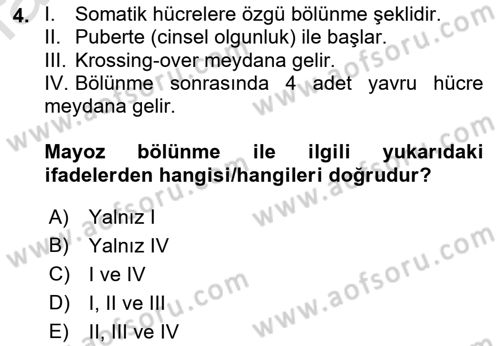 4. I. Somatik hücrelere özgü bölünme şeklidir.
II. Puberte (cinsel olgunluk) ile başlar.
III. Krossing-over meydana gelir.
IV. Bölünme sonrasında 4 adet yavru hücre meydana gelir.

Mayoz bölünme ile ilgili yukarıdaki ifadelerden hangisi/hangileri doğrudur?

A) Yalnız I
B) Yalnız IV
C) I ve IV
D) I, II ve III
E) II, III ve IV

www.aofsoru.com